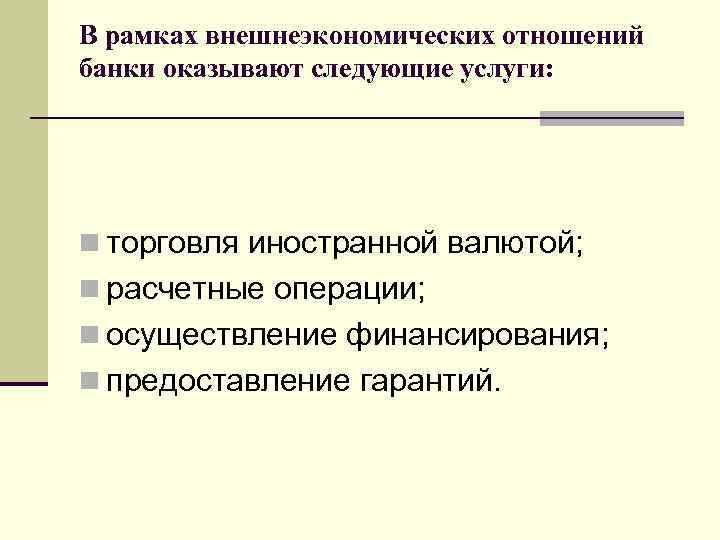 В рамках внешнеэкономических отношений банки оказывают следующие услуги:

• торговля иностранной валютой;
• расчетные операции;
• осуществление финансирования;
• предоставление гарантий.